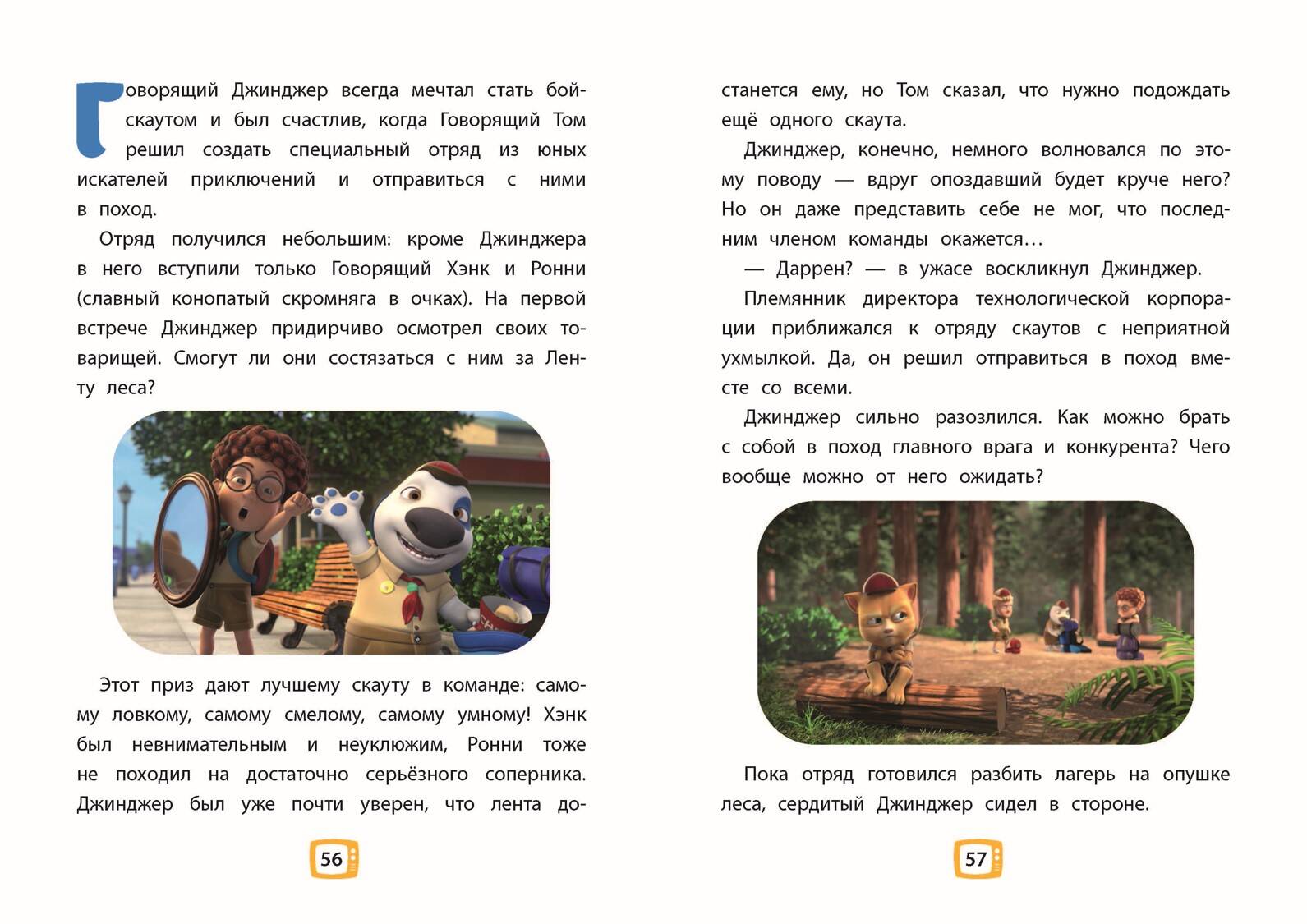 Говорящий Джинджер всегда мечтал стать бойскаутом и был счастлив, когда Говорящий Том решил создать специальный отряд из юных искателей приключений и отправиться с ними в поход.

Отряд получился небольшим: кроме Джинджера в него вступили только Говорящий Хэнк и Ронни (славный конопатый скромняга в очках). На первой встрече Джинджер придирчиво осмотрел своих товарищей. Смогут ли они состязаться с ним за Ленту леса?

Этот приз дают лучшему скауту в команде: самому ловкому, самому смелому, самому умному! Хэнк был невнимательным и неуклюжим, Ронни тоже не походил на достаточно серьёзного соперника. Джинджер был уже почти уверен, что лента до-

56

станется ему, но Том сказал, что нужно подождать ещё одного скаута.

Джинджер, конечно, немного волновался по этому поводу — вдруг опоздавший будет круче него? Но он даже представить себе не мог, что последним членом команды окажется…

— Даррен? — в ужасе воскликнул Джинджер.

Племянник директора технологической корпорации приближался к отряду скаутов с неприятной ухмылкой. Да, он решил отправиться в поход вместе со всеми.

Джинджер сильно разозлился. Как можно брать с собой в поход главного врага и конкурента? Чего вообще можно от него ожидать?

Пока отряд готовился разбить лагерь на опушке леса, сердитый Джинджер сидел в стороне.

57